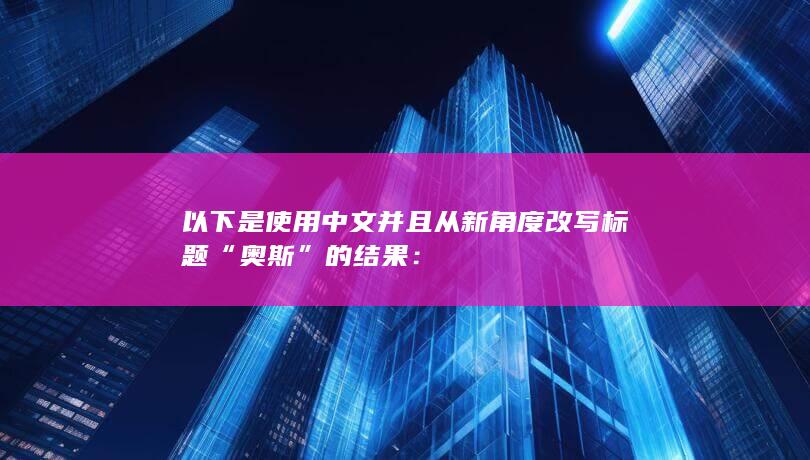 以下是使用中文并且从新角度改写标题“奥斯”的结果：